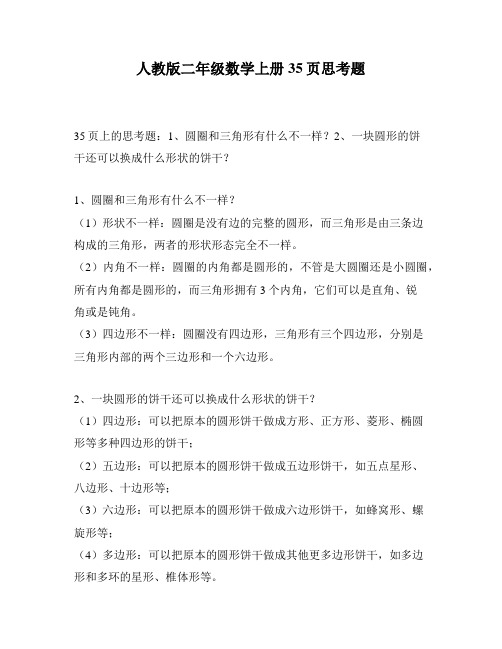 人教版二年级数学上册35页思考题

35页上的思考题：1、圆圈和三角形有什么不一样？2、一块圆形的饼干还可以换成什么形状的饼干？

1、圆圈和三角形有什么不一样？
（1）形状不一样：圆圈是没有边的完整的圆形，而三角形是由三条边构成的三角形，两者的形状形态完全不一样。
（2）内角不一样：圆圈的内角都是圆形的，不管是大圆圈还是小圆圈，所有内角都是圆形的，而三角形拥有3个内角，它们可以是直角、锐角或是钝角。
（3）四边形不一样：圆圈没有四边形，三角形有三个四边形，分别是三角形内部的两个三边形和一个六边形。

2、一块圆形的饼干还可以换成什么形状的饼干？
（1）四边形：可以把原本的圆形饼干做成方形、正方形、菱形、椭圆形等多种四边形的饼干；
（2）五边形：可以把原本的圆形饼干做成五边形饼干，如五点星形、八边形、十边形等；
（3）六边形：可以把原本的圆形饼干做成六边形饼干，如蜂窝形、螺旋形等；
（4）多边形：可以把原本的圆形饼干做成其他更多边形饼干，如多边形和多环的星形、椎体形等。